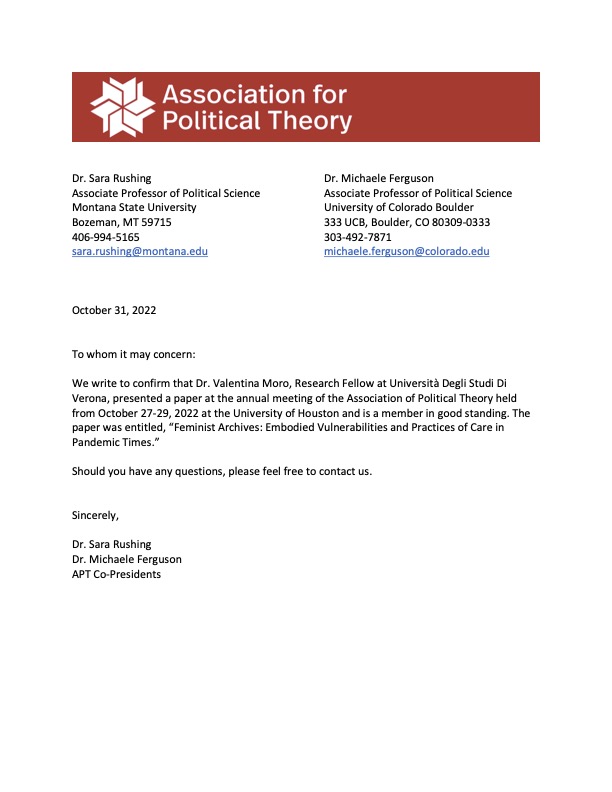 Association for Political Theory

Dr. Sara Rushing
Associate Professor of Political Science
Montana State University
Bozeman, MT 59715
406-994-5165
sara.rushing@montana.edu

Dr. Michaele Ferguson
Associate Professor of Political Science
University of Colorado Boulder
333 UCB, Boulder, CO 80309-0333
303-492-7871
michaele.ferguson@colorado.edu

October 31, 2022

To whom it may concern:

We write to confirm that Dr. Valentina Moro, Research Fellow at Università Degli Studi Di Verona, presented a paper at the annual meeting of the Association of Political Theory held from October 27-29, 2022 at the University of Houston and is a member in good standing. The paper was entitled, "Feminist Archives: Embodied Vulnerabilities and Practices of Care in Pandemic Times."

Should you have any questions, please feel free to contact us.

Sincerely,

Dr. Sara Rushing
Dr. Michaele Ferguson
APT Co-Presidents